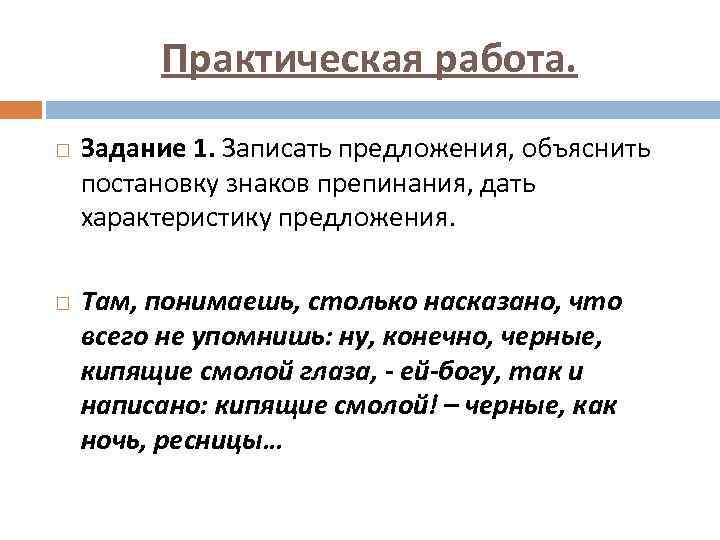 Практическая работа.

Задание 1. Записать предложения, объяснить постановку знаков препинания, дать характеристику предложения.

Там, понимаешь, столько насказано, что всего не упомнишь: ну, конечно, черные, кипящие смолой глаза, - ей-богу, так и написано: кипящие смолой! – черные, как ночь, ресницы…